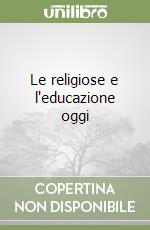 unilibro

Le religiose e l'educazione oggi

COPERTINA NON DISPONIBILE